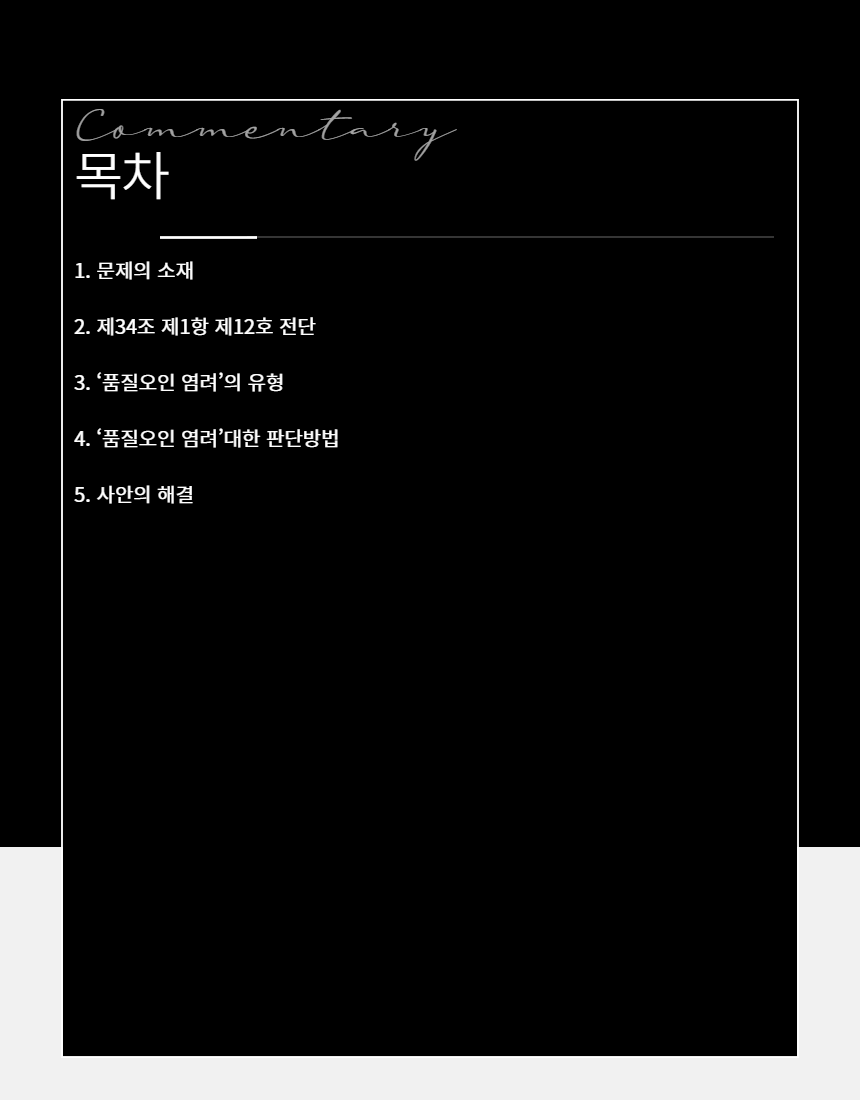 Commentary
목차

1. 문제의 소재

2. 제34조 제1항 제12호 전단

3. ‘품질오인 염려’의 유형

4. ‘품질오인 염려’대한 판단방법

5. 사안의 해결